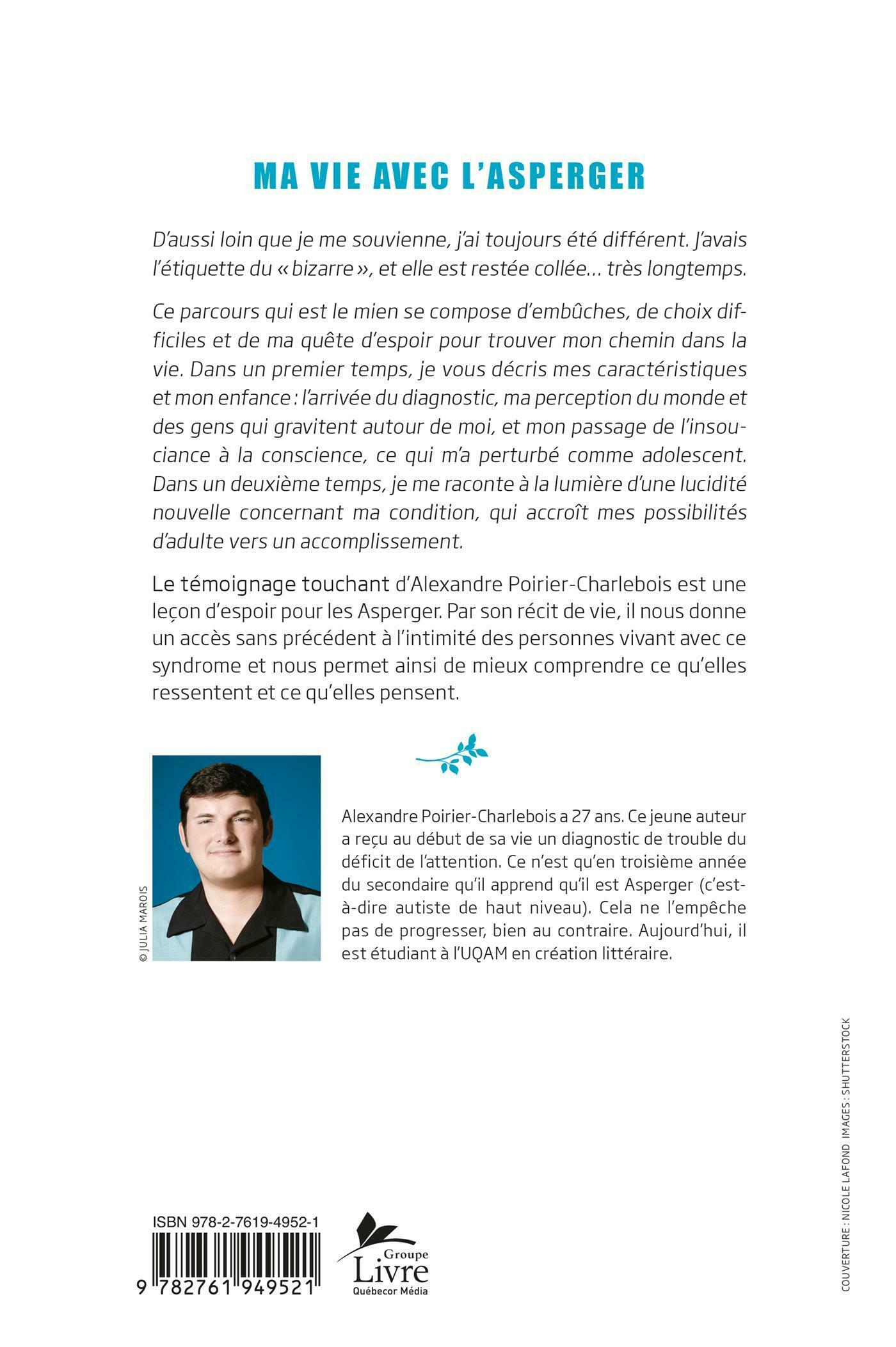 MA VIE AVEC L'ASPERGER

D'aussi loin que je me souvienne, j'ai toujours été différent. J'avais l'étiquette du « bizarre », et elle est restée collée… très longtemps.

Ce parcours qui est le mien se compose d'embûches, de choix difficiles et de ma quête d'espoir pour trouver mon chemin dans la vie. Dans un premier temps, je vous décris mes caractéristiques et mon enfance : l'arrivée du diagnostic, ma perception du monde et des gens qui gravitent autour de moi, et mon passage de l'insouciance à la conscience, ce qui m'a perturbé comme adolescent. Dans un deuxième temps, je me raconte à la lumière d'une lucidité nouvelle concernant ma condition, qui accroît mes possibilités d'adulte vers un accomplissement.

Le témoignage touchant d'Alexandre Poirier-Charlebois est une leçon d'espoir pour les Asperger. Par son récit de vie, il nous donne un accès sans précédent à l'intimité des personnes vivant avec ce syndrome et nous permet ainsi de mieux comprendre ce qu'elles ressentent et ce qu'elles pensent.

© JULIA MAROIS

Alexandre Poirier-Charlebois a 27 ans. Ce jeune auteur a reçu au début de sa vie un diagnostic de trouble du déficit de l'attention. Ce n'est qu'en troisième année du secondaire qu'il apprend qu'il est Asperger (c'est-à-dire autiste de haut niveau). Cela ne l'empêche pas de progresser, bien au contraire. Aujourd'hui, il est étudiant à l'UQAM en création littéraire.

COUVERTURE : NICOLE LAFOND IMAGES : SHUTTERSTOCK

ISBN 978-2-7619-4952-1

9 782761 949521

Groupe Livre Québecor Média